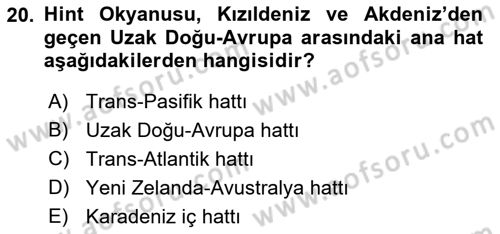 20. Hint Okyanusu, Kızıldeniz ve Akdeniz'den geçen Uzak Doğu-Avrupa arasındaki ana hat aşağıdakilerden hangisidir?

A) Trans-Pasifik hattı
B) Uzak Doğu-Avrupa hattı
C) Trans-Atlantik hattı
D) Yeni Zelanda-Avustralya hattı
E) Karadeniz iç hattı

www.aofsoru.com
www.aofsoru.com
www.aofsoru.com
www.aofsoru.com